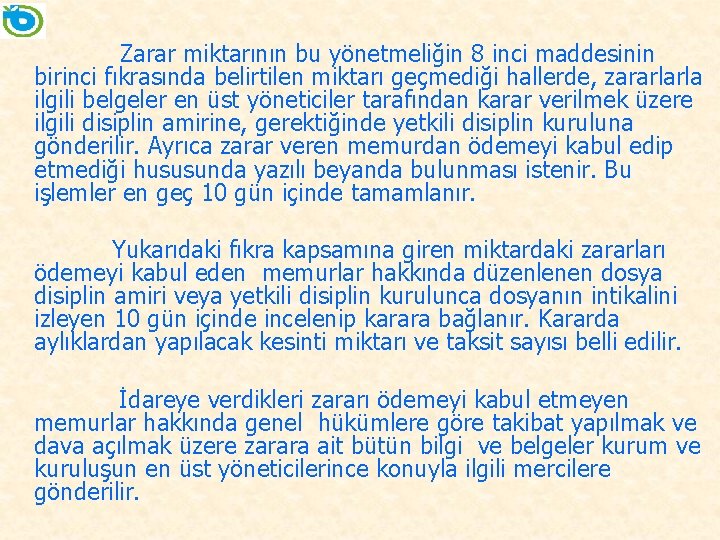 Zarar miktarının bu yönetmeliğin 8 inci maddesinin birinci fıkrasında belirtilen miktarı geçmediği hallerde, zararlarla ilgili belgeler en üst yöneticiler tarafından karar verilmek üzere ilgili disiplin amirine, gerektiğinde yetkili disiplin kuruluna gönderilir. Ayrıca zarar veren memurdan ödemeyi kabul edip etmediği hususunda yazılı beyanda bulunması istenir. Bu işlemler en geç 10 gün içinde tamamlanır.

Yukarıdaki fıkra kapsamına giren miktardaki zararları ödemeyi kabul eden memurlar hakkında düzenlenen dosya disiplin amiri veya yetkili disiplin kurulunca dosyanın intikalini izleyen 10 gün içinde incelenip karara bağlanır. Kararda aylıklardan yapılacak kesinti miktarı ve taksit sayısı belli edilir.

İdareye verdikleri zararı ödemeyi kabul etmeyen memurlar hakkında genel hükümlere göre takibat yapılmak ve dava açılmak üzere zarara ait bütün bilgi ve belgeler kurum ve kuruluşun en üst yöneticilerince konuyla ilgili mercilere gönderilir.